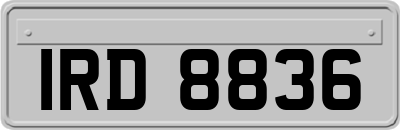 IRD 8836